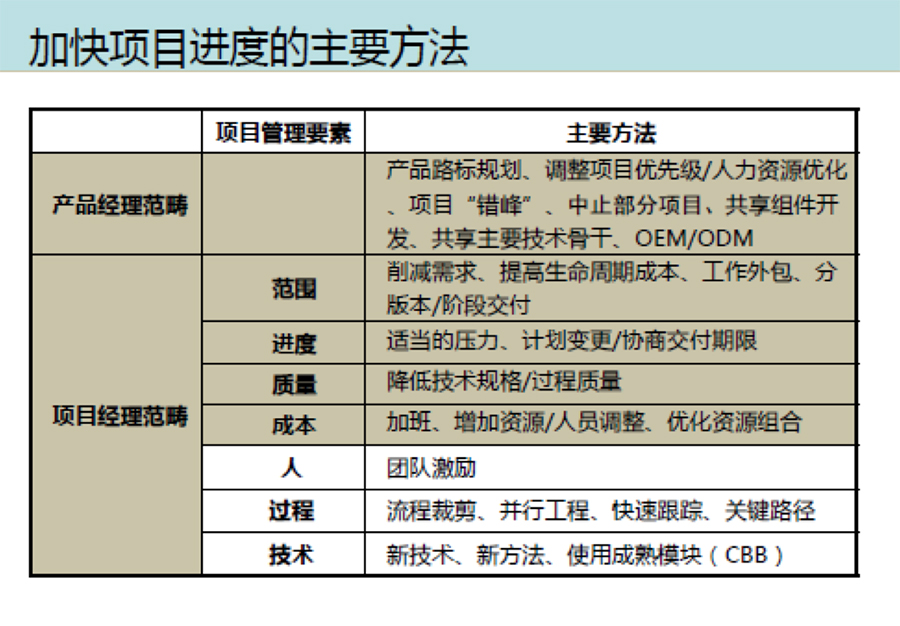 加快项目进度的主要方法

|  | 项目管理要素 | 主要方法 |
|---|---|---|
| 产品经理范畴 |  | 产品路标规划、调整项目优先级/人力资源优化、项目“错峰”、中止部分项目、共享组件开发、共享主要技术骨干、OEM/ODM |
| 项目经理范畴 | 范围 | 削减需求、提高生命周期成本、工作外包、分版本/阶段交付 |
|  | 进度 | 适当的压力、计划变更/协商交付期限 |
|  | 质量 | 降低技术规格/过程质量 |
|  | 成本 | 加班、增加资源/人员调整、优化资源组合 |
|  | 人 | 团队激励 |
|  | 过程 | 流程裁剪、并行工程、快速跟踪、关键路径 |
|  | 技术 | 新技术、新方法、使用成熟模块(CBB) |